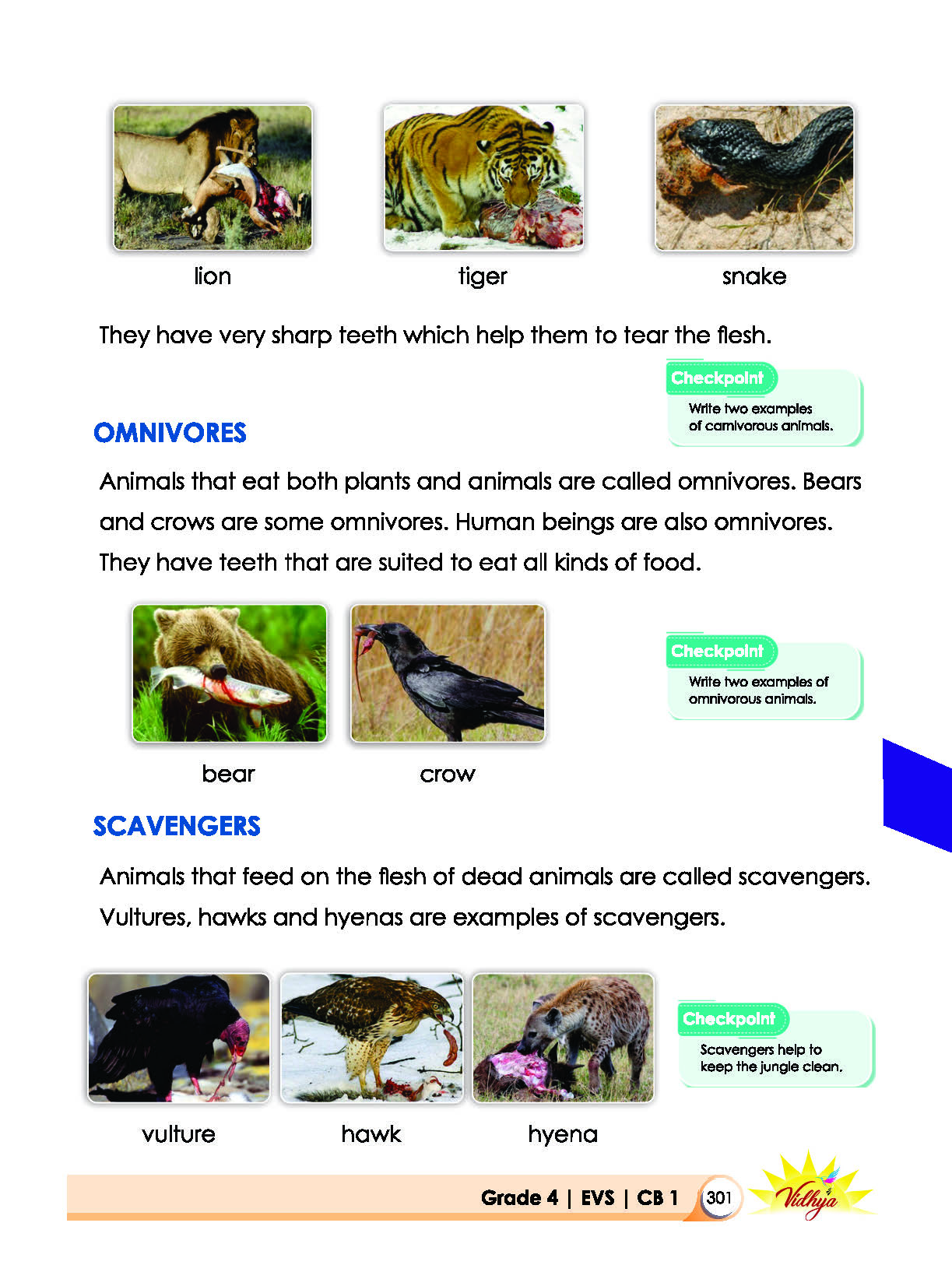 lion

tiger

snake

They have very sharp teeth which help them to tear the flesh.

Checkpoint
Write two examples of carnivorous animals.

OMNIVORES

Animals that eat both plants and animals are called omnivores. Bears and crows are some omnivores. Human beings are also omnivores. They have teeth that are suited to eat all kinds of food.

bear

crow

Checkpoint
Write two examples of omnivorous animals.

SCAVENGERS

Animals that feed on the flesh of dead animals are called scavengers. Vultures, hawks and hyenas are examples of scavengers.

vulture

hawk

hyena

Checkpoint
Scavengers help to keep the jungle clean.

Grade 4 | EVS | CB 1 301 Vidhya